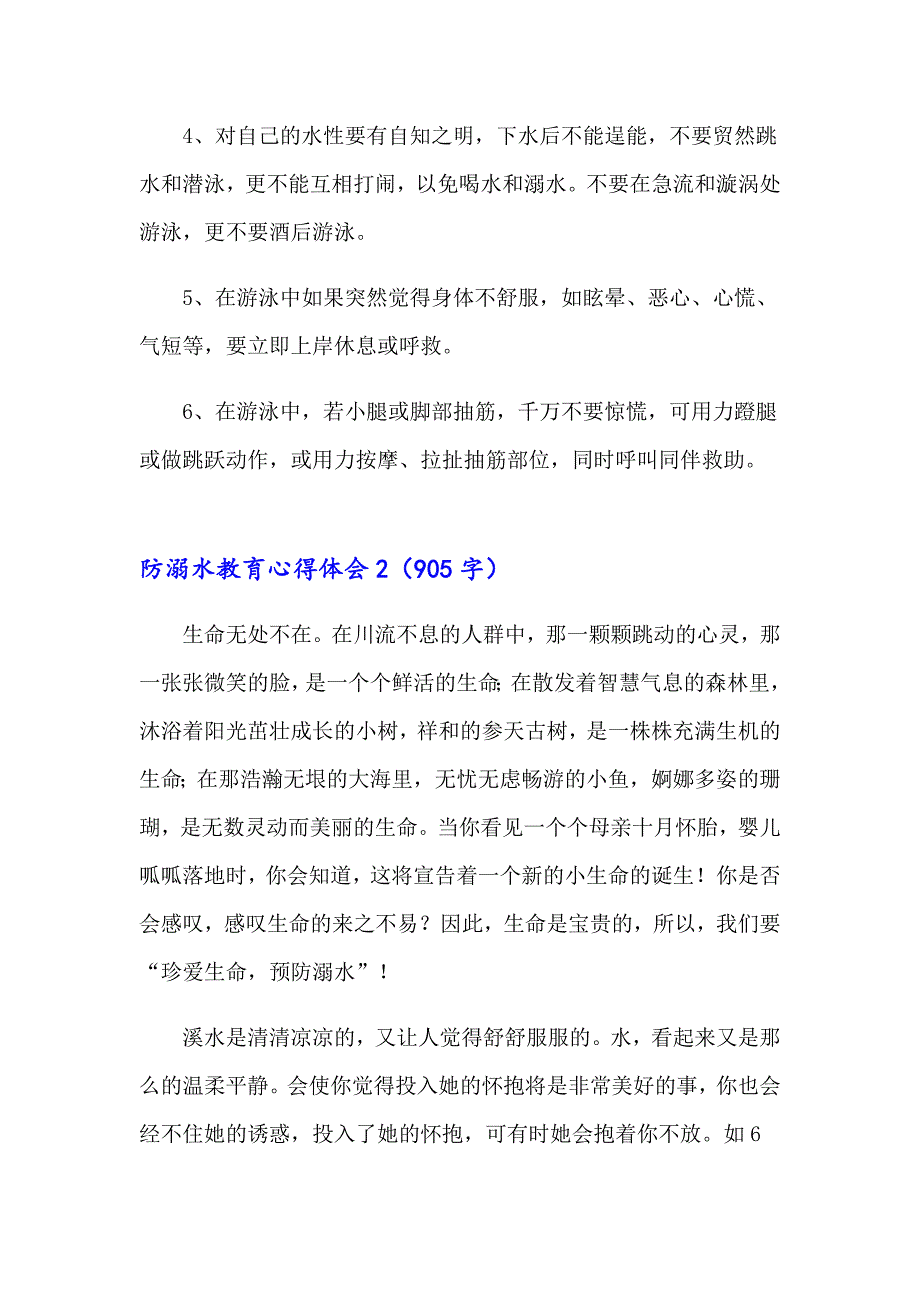 4、对自己的水性要有自知之明，下水后不能逞能，不要贸然跳水和潜泳，更不能互相打闹，以免喝水和溺水。不要在急流和漩涡处游泳，更不要酒后游泳。

5、在游泳中如果突然觉得身体不舒服，如眩晕、恶心、心慌、气短等，要立即上岸休息或呼救。

6、在游泳中，若小腿或脚部抽筋，千万不要惊慌，可用力蹬腿或做跳跃动作，或用力按摩、拉扯抽筋部位，同时呼叫同伴救助。

防溺水教育心得体会2（905字）

生命无处不在。在川流不息的人群中，那一颗颗跳动的心灵，那一张张微笑的脸，是一个个鲜活的生命；在散发着智慧气息的森林里，沐浴着阳光茁壮成长的小树，祥和的参天古树，是一株株充满生机的生命；在那浩瀚无垠的大海里，无忧无虑畅游的小鱼，婀娜多姿的珊瑚，是无数灵动而美丽的生命。当你看见一个个母亲十月怀胎，婴儿呱呱落地时，你会知道，这将宣告着一个新的小生命的诞生！你是否会感叹，感叹生命的来之不易？因此，生命是宝贵的，所以，我们要“珍爱生命，预防溺水”！

溪水是清清凉凉的，又让人觉得舒舒服服的。水，看起来又是那么的温柔平静。会使你觉得投入她的怀抱将是非常美好的事，你也会经不住她的诱惑，投入了她的怀抱，可有时她会抱着你不放。如6